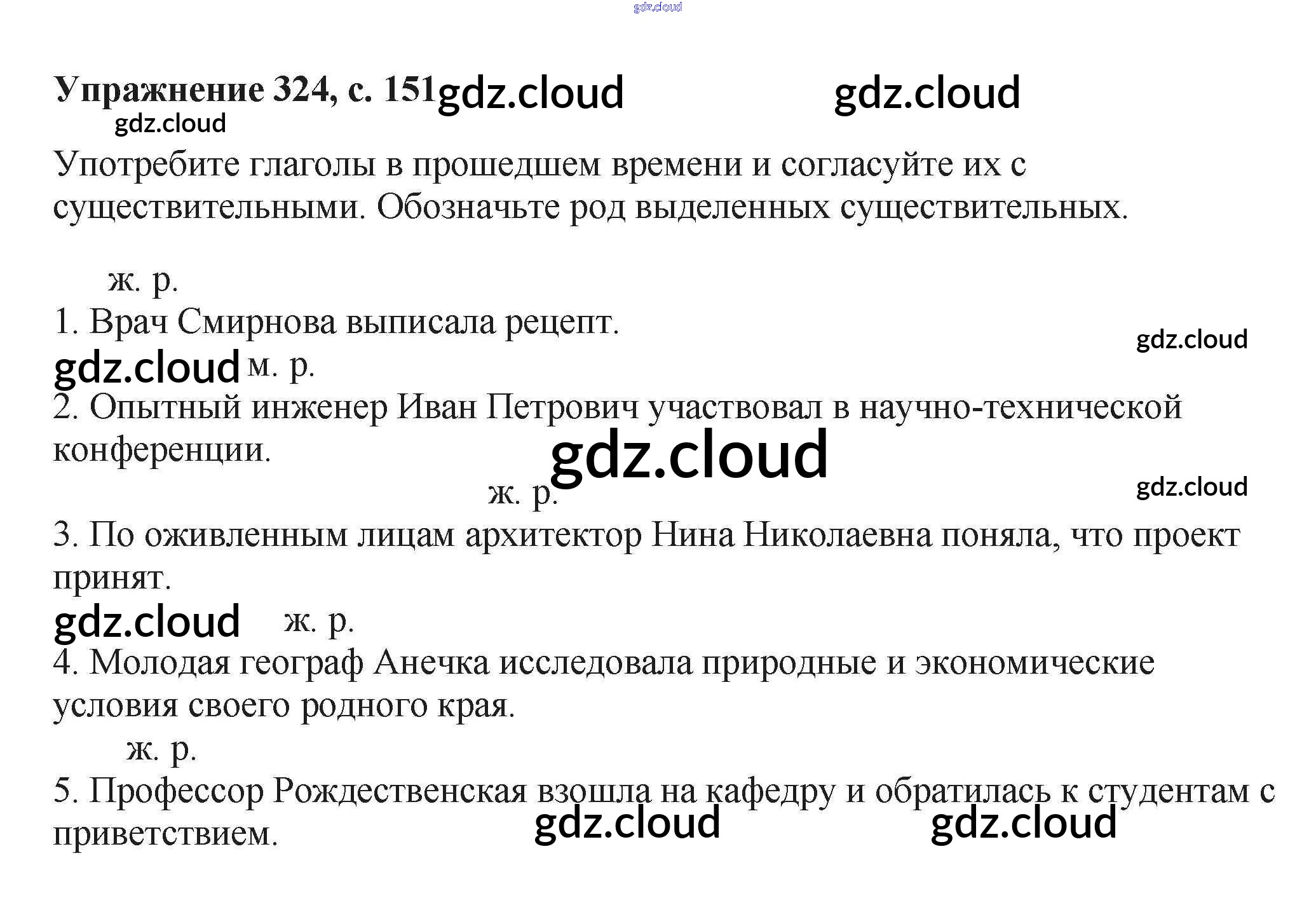 Упражнение 324, с. 151

Употребите глаголы в прошедшем времени и согласуйте их с существительными. Обозначьте род выделенных существительных.

ж. р.
1. Врач Смирнова выписала рецепт.

м. р.
2. Опытный инженер Иван Петрович участвовал в научно-технической конференции.

ж. р.
3. По оживленным лицам архитектор Нина Николаевна поняла, что проект принят.

ж. р.
4. Молодая географ Анечка исследовала природные и экономические условия своего родного края.

ж. р.
5. Профессор Рождественская взошла на кафедру и обратилась к студентам с приветствием.

gdz.cloud